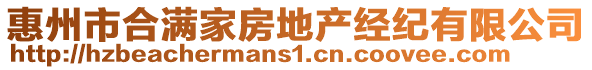 惠州市合满家房地产经纪有限公司
http://hzbeachermans1.cn.coovee.com